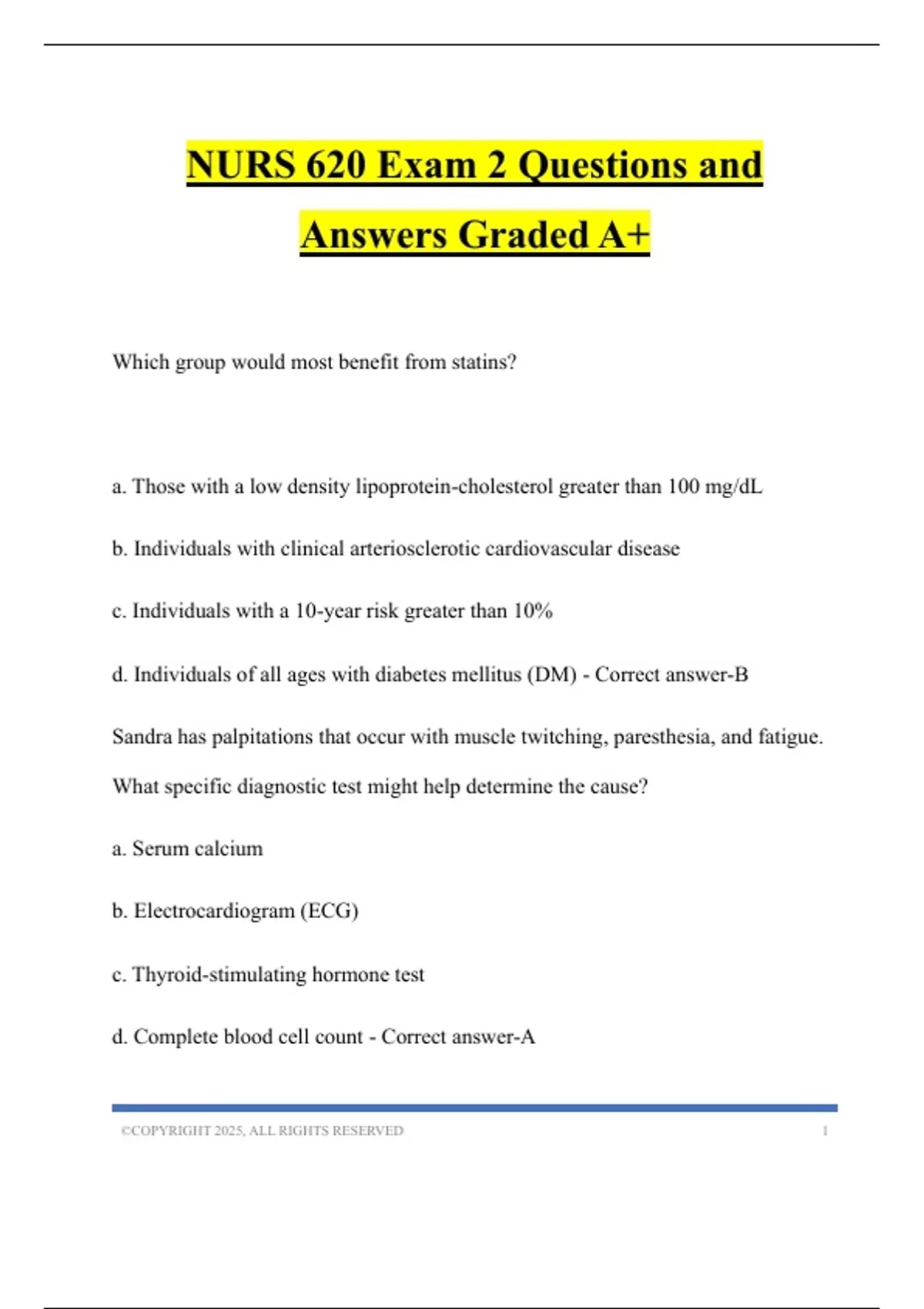 NURS 620 Exam 2 Questions and Answers Graded A+

Which group would most benefit from statins?

a. Those with a low density lipoprotein-cholesterol greater than 100 mg/dL

b. Individuals with clinical arteriosclerotic cardiovascular disease

c. Individuals with a 10-year risk greater than 10%

d. Individuals of all ages with diabetes mellitus (DM) - Correct answer-B

Sandra has palpitations that occur with muscle twitching, paresthesia, and fatigue. What specific diagnostic test might help determine the cause?

a. Serum calcium

b. Electrocardiogram (ECG)

c. Thyroid-stimulating hormone test

d. Complete blood cell count - Correct answer-A

©COPYRIGHT 2025, ALL RIGHTS RESERVED 1